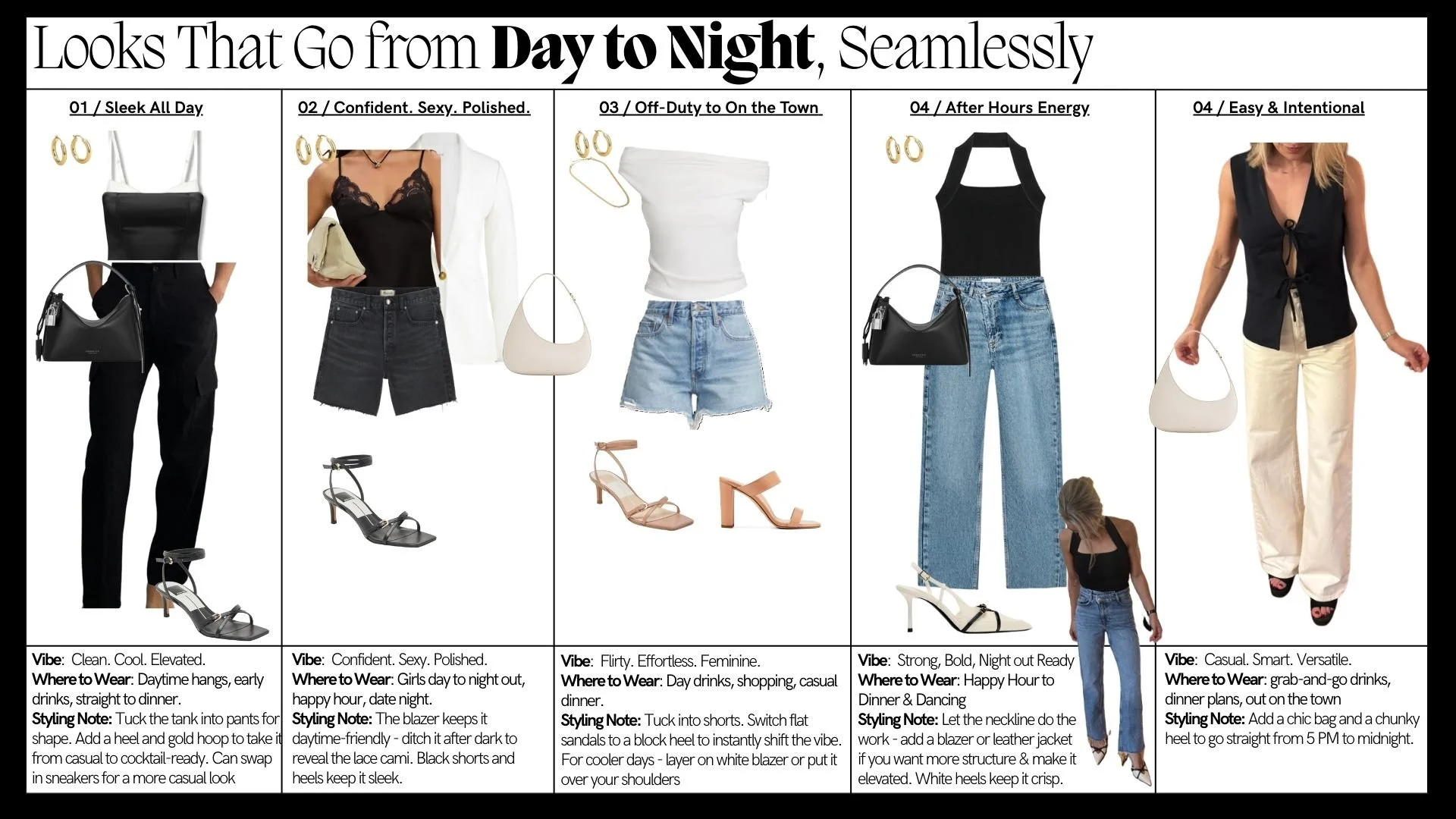 Looks That Go from Day to Night, Seamlessly

01 / Sleek All Day

Vibe: Clean. Cool. Elevated.
Where to Wear: Daytime hangs, early drinks, straight to dinner.
Styling Note: Tuck the tank into pants for shape. Add a heel and gold hoop to take it from casual to cocktail-ready. Can swap in sneakers for a more casual look

02 / Confident. Sexy. Polished.

Vibe: Confident. Sexy. Polished.
Where to Wear: Girls day to night out, happy hour, date night.
Styling Note: The blazer keeps it daytime-friendly - ditch it after dark to reveal the lace cami. Black shorts and heels keep it sleek.

03 / Off-Duty to On the Town

Vibe: Flirty. Effortless. Feminine.
Where to Wear: Day drinks, shopping, casual dinner.
Styling Note: Tuck into shorts. Switch flat sandals to a block heel to instantly shift the vibe. For cooler days - layer on white blazer or put it over your shoulders

04 / After Hours Energy

Vibe: Strong, Bold, Night out Ready
Where to Wear: Happy Hour to Dinner & Dancing
Styling Note: Let the neckline do the work - add a blazer or leather jacket if you want more structure & make it elevated. White heels keep it crisp.

04 / Easy & Intentional

Vibe: Casual. Smart. Versatile.
Where to Wear: grab-and-go drinks, dinner plans, out on the town
Styling Note: Add a chic bag and a chunky heel to go straight from 5 PM to midnight.